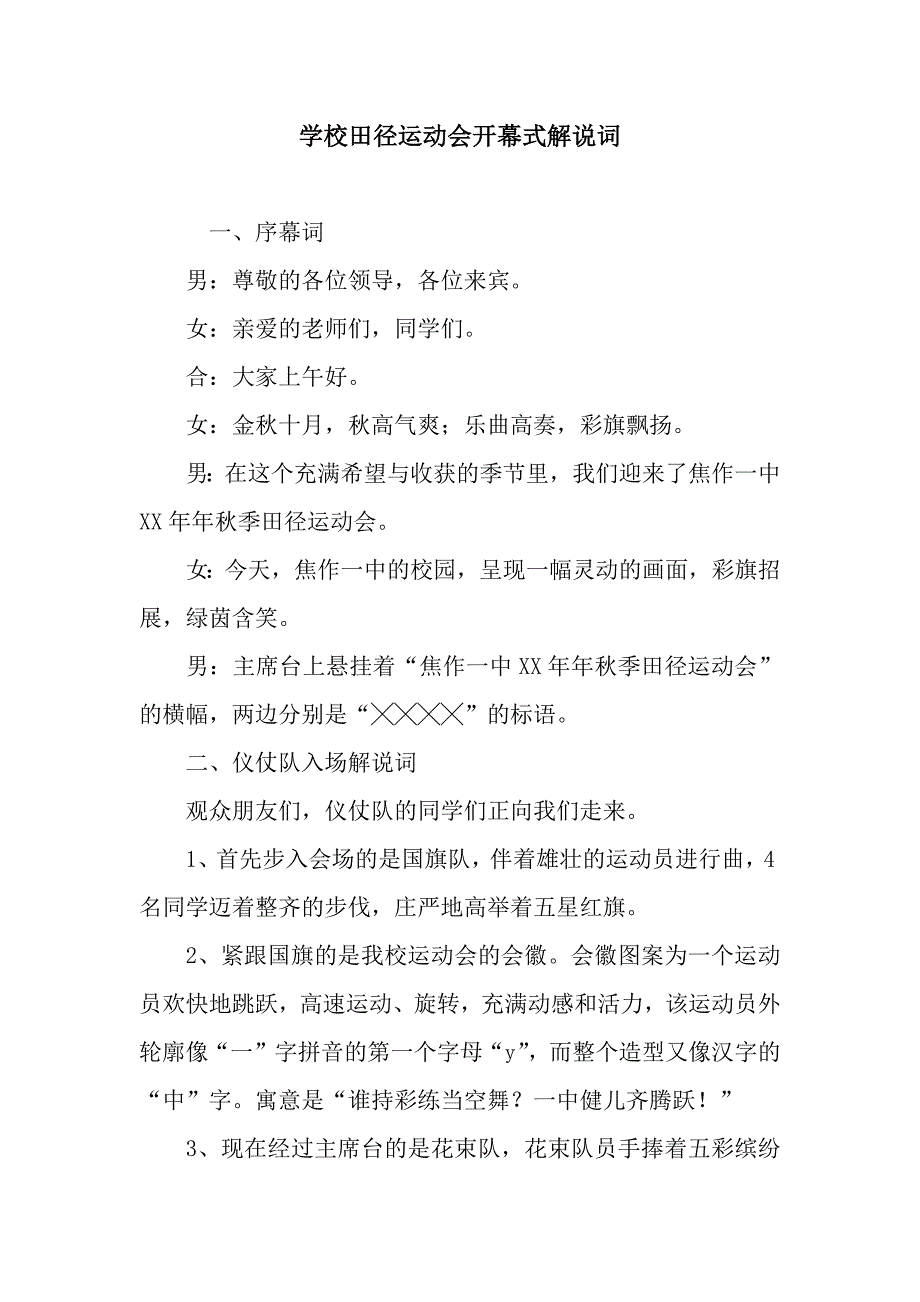 学校田径运动会开幕式解说词

一、序幕词

男：尊敬的各位领导，各位来宾。

女：亲爱的老师们，同学们。

合：大家上午好。

女：金秋十月，秋高气爽；乐曲高奏，彩旗飘扬。

男：在这个充满希望与收获的季节里，我们迎来了焦作一中XX年年秋季田径运动会。

女：今天，焦作一中的校园，呈现一幅灵动的画面，彩旗招展，绿茵含笑。

男：主席台上悬挂着“焦作一中XX年年秋季田径运动会”的横幅，两边分别是“╳╳╳╳”的标语。

二、仪仗队入场解说词

观众朋友们，仪仗队的同学们正向我们走来。

1、首先步入会场的是国旗队，伴着雄壮的运动员进行曲，4名同学迈着整齐的步伐，庄严地高举着五星红旗。

2、紧跟国旗的是我校运动会的会徽。会徽图案为一个运动员欢快地跳跃，高速运动、旋转，充满动感和活力，该运动员外轮廓像“一”字拼音的第一个字母“y”，而整个造型又像汉字的“中”字。寓意是“谁持彩练当空舞？一中健儿齐腾跃！”

3、现在经过主席台的是花束队，花束队员手捧着五彩缤纷